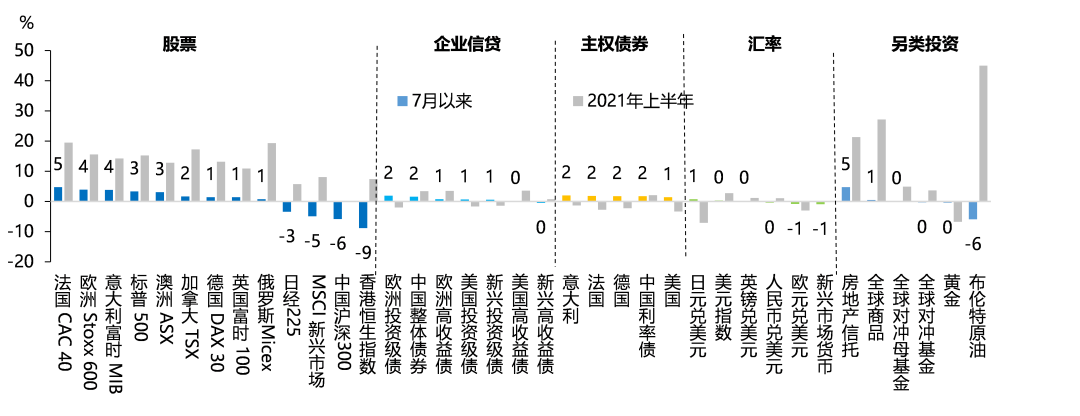 %

50
40
30
20
10
0
-10
-20

股票
企业信贷
主权债券
汇率
另类投资

7月以来
2021年上半年

5 4 4 3 3 2 1 1 1 -3 -5 -6 -9
2 2 1 1 1 0 0
2 2 2 2 1
1 0 0 0 -1 -1
5 1 0 0 0 -6

法国 CAC 40
欧洲 Stoxx 600
意大利富时 MIB
标普 500
澳洲 ASX
加拿大 TSX
德国 DAX 30
英国富时 100
俄罗斯Micex
日经225
MSCI 新兴市场
中国沪深300
香港恒生指数
欧洲投资级债
中国整体债券
欧洲高收益债
美国投资级债
新兴投资级债
美国高收益债
新兴高收益债
意大利
法国
德国
中国利率债
美国
日元兑美元
美元指数
英镑兑美元
人民币兑美元
欧元兑美元
新兴市场货币
房地产信托
全球商品
全球对冲母基金
全球对冲基金
黄金
布伦特原油